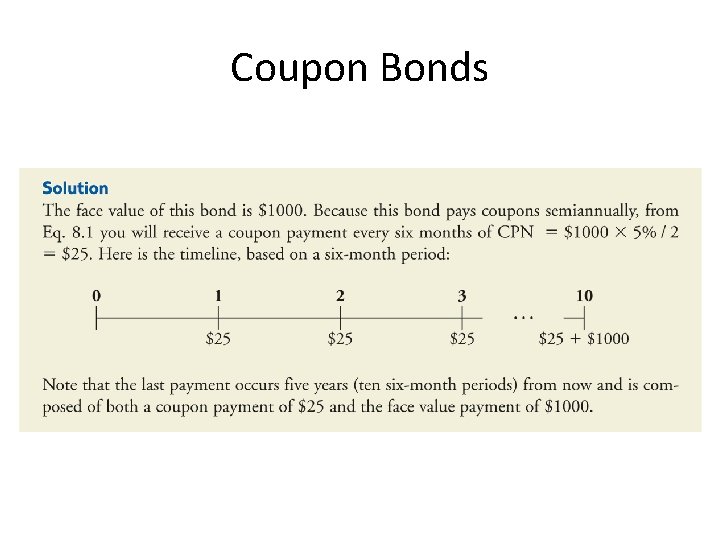 Coupon Bonds

Solution
The face value of this bond is \$1000. Because this bond pays coupons semiannually, from Eq. 8.1 you will receive a coupon payment every six months of CPN $= \$1000 \times 5\% / 2 = \$25$. Here is the timeline, based on a six-month period:

0 1 2 3 ... 10
\$25 \$25 \$25 \$25 + \$1000

Note that the last payment occurs five years (ten six-month periods) from now and is composed of both a coupon payment of \$25 and the face value payment of \$1000.